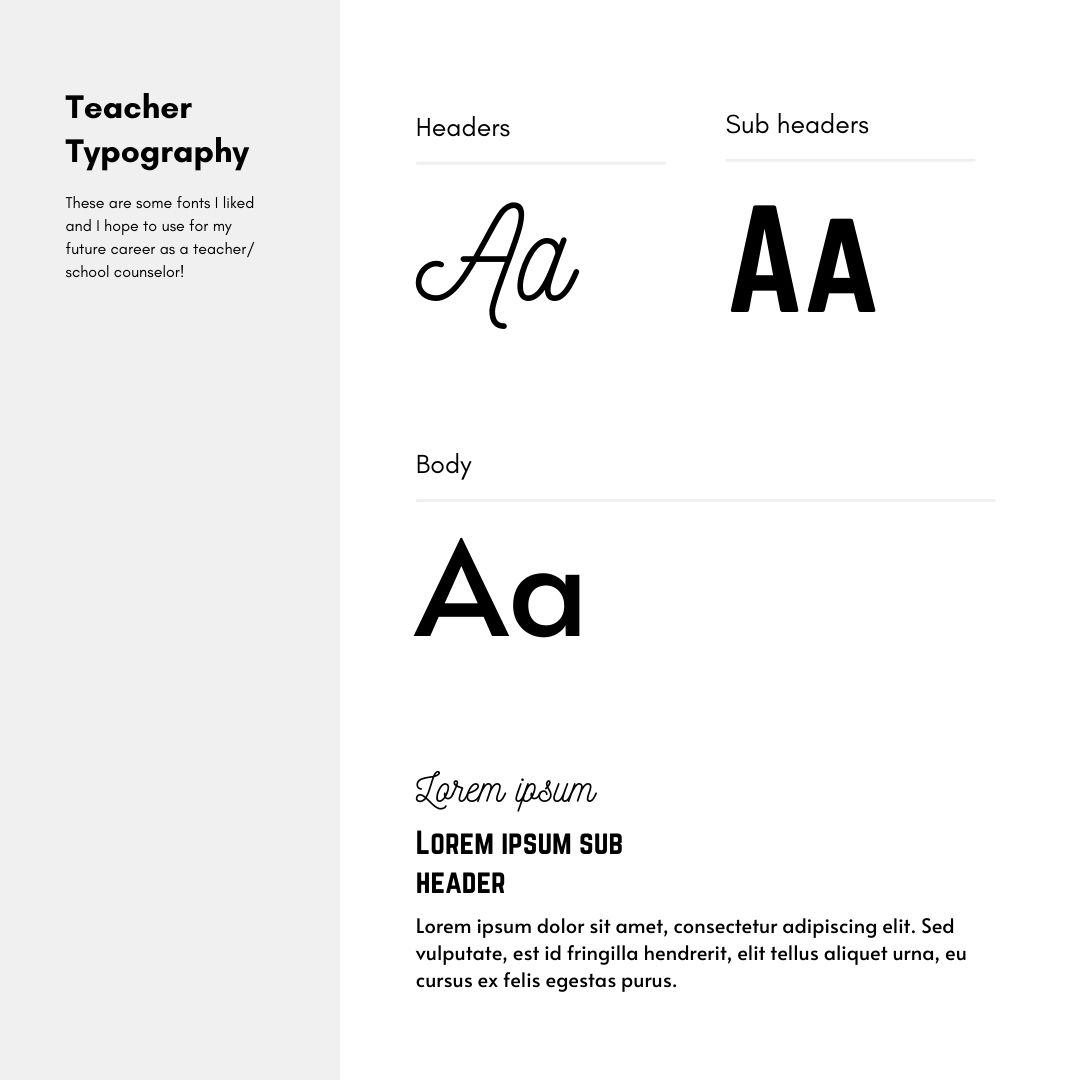 Teacher Typography

These are some fonts I liked and I hope to use for my future career as a teacher/ school counselor!

Headers

Aa

Sub headers

AA

Body

Aa

Lorem ipsum

LOREM IPSUM SUB HEADER

Lorem ipsum dolor sit amet, consectetur adipiscing elit. Sed vulputate, est id fringilla hendrerit, elit tellus aliquet urna, eu cursus ex felis egestas purus.